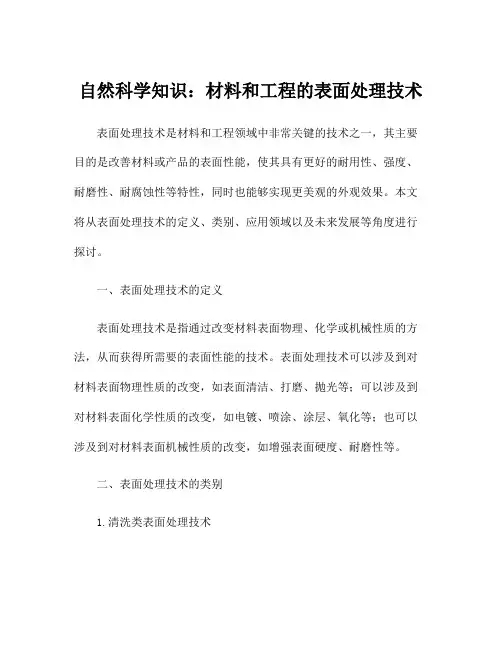 自然科学知识：材料和工程的表面处理技术

表面处理技术是材料和工程领域中非常关键的技术之一，其主要目的是改善材料或产品的表面性能，使其具有更好的耐用性、强度、耐磨性、耐腐蚀性等特性，同时也能够实现更美观的外观效果。本文将从表面处理技术的定义、类别、应用领域以及未来发展等角度进行探讨。

一、表面处理技术的定义

表面处理技术是指通过改变材料表面物理、化学或机械性质的方法，从而获得所需要的表面性能的技术。表面处理技术可以涉及到对材料表面物理性质的改变，如表面清洁、打磨、抛光等；可以涉及到对材料表面化学性质的改变，如电镀、喷涂、涂层、氧化等；也可以涉及到对材料表面机械性质的改变，如增强表面硬度、耐磨性等。

二、表面处理技术的类别

1. 清洗类表面处理技术